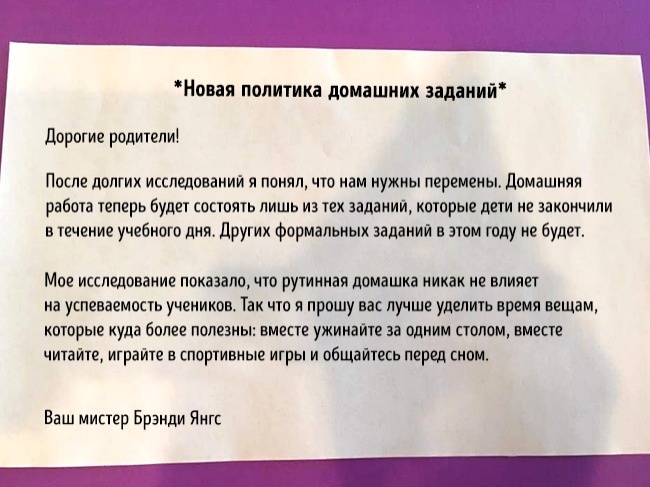 *Новая политика домашних заданий*

Дорогие родители!

После долгих исследований я понял, что нам нужны перемены. Домашняя работа теперь будет состоять лишь из тех заданий, которые дети не закончили в течение учебного дня. Других формальных заданий в этом году не будет.

Мое исследование показало, что рутинная домашка никак не влияет на успеваемость учеников. Так что я прошу вас лучше уделить время вещам, которые куда более полезны: вместе ужинайте за одним столом, вместе читайте, играйте в спортивные игры и общайтесь перед сном.

Ваш мистер Брэнди Янгс